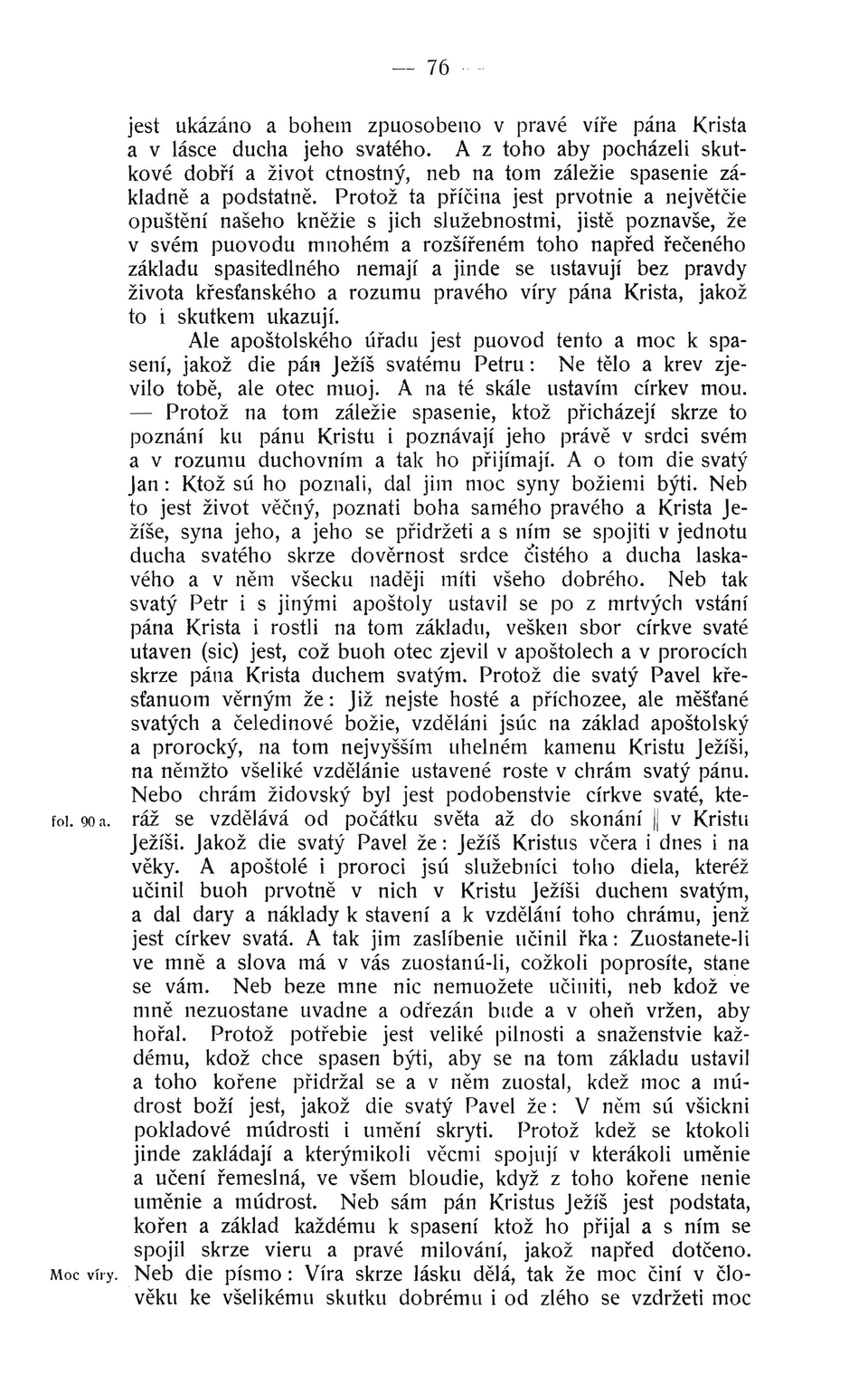 — 76 —

jest ukázáno a bohem zpuosobeno v pravé víře pána Krista a v lásce ducha jeho svatého. A z toho aby pocházeli skutkové dobří a život ctnostný, neb na tom záležie spasenie základně a podstatně. Protož ta příčina jest prvotnie a největčie opuštění našeho kněžie s jich služebnostmi, jistě poznavše, že v svém puovodu mnohém a rozšířeném toho napřed řečeného základu spasitedlného nemají a jinde se ustavují bez pravdy života křesťanského a rozumu pravého víry pána Krista, jakož to i skutkem ukazují.

Ale apoštolského úřadu jest puovod tento a moc k spasení, jakož die pán Ježíš svatému Petru: Ne tělo a krev zjevilo tobě, ale otec muoj. A na té skále ustavím církev mou. — Protož na tom záležie spasenie, ktož přicházejí skrze to poznání ku pánu Kristu i poznávají jeho právě v srdci svém a v rozumu duchovním a tak ho přijímají. A o tom die svatý Jan: Ktož sú ho poznali, dal jim moc syny božiemi býti. Neb to jest život věčný, poznati boha samého pravého a Krista Ježíše, syna jeho, a jeho se přidržeti a s ním se spojiti v jednotu ducha svatého skrze dověrnost srdce čistého a ducha laskavého a v něm všecku naději míti všeho dobrého. Neb tak svatý Petr i s jinými apoštoly ustavil se po z mrtvých vstání pána Krista i rostli na tom základu, vešken sbor církve svaté utaven (sic) jest, což buoh otec zjevil v apoštolech a v prorocích skrze pána Krista duchem svatým. Protož die svatý Pavel křesťanuom věrným že: Již nejste hosté a příchozee, ale měšťané svatých a čeledinové božie, vzděláni jsúc na základ apoštolský a prorocký, na tom nejvyšším uhelném kamenu Kristu Ježíši, na němžto všeliké vzdělánie ustavené roste v chrám svatý pánu. Nebo chrám židovský byl jest podobenstvie církve svaté, kteráž se vzdělává od počátku světa až do skonání || v Kristu Ježíši. Jakož die svatý Pavel že: Ježíš Kristus včera i dnes i na věky. A apoštolé i proroci jsú služebníci toho diela, kteréž učinil buoh prvotně v nich v Kristu Ježíši duchem svatým, a dal dary a náklady k stavení a k vzdělání toho chrámu, jenž jest církev svatá. A tak jim zaslíbenie učinil řka: Zuostanete-li ve mně a slova má v vás zuostanú-li, cožkoli poprosíte, stane se vám. Neb beze mne nic nemuožete učiniti, neb kdož ve mně nezuostane uvadne a odřezán bude a v oheň vržen, aby hořal. Protož potřebie jest veliké pilnosti a snaženstvie každému, kdož chce spasen býti, aby se na tom základu ustavil a toho kořene přidržal se a v něm zuostal, kdež moc a múdrost boží jest, jakož die svatý Pavel že: V něm sú všickni pokladové múdrosti i umění skryti. Protož kdež se ktokoli jinde zakládají a kterýmikoli věcmi spojují v kterákoli uměnie a učení řemeslná, ve všem bloudie, když z toho kořene nenie uměnie a múdrost. Neb sám pán Kristus Ježíš jest podstata, kořen a základ každému k spasení ktož ho přijal a s ním se spojil skrze vieru a pravé milování, jakož napřed dotčeno. Neb die písmo: Víra skrze lásku dělá, tak že moc činí v člověku ke všelikému skutku dobrému i od zlého se vzdržeti moc

fol. 90 a.

Moc víry.